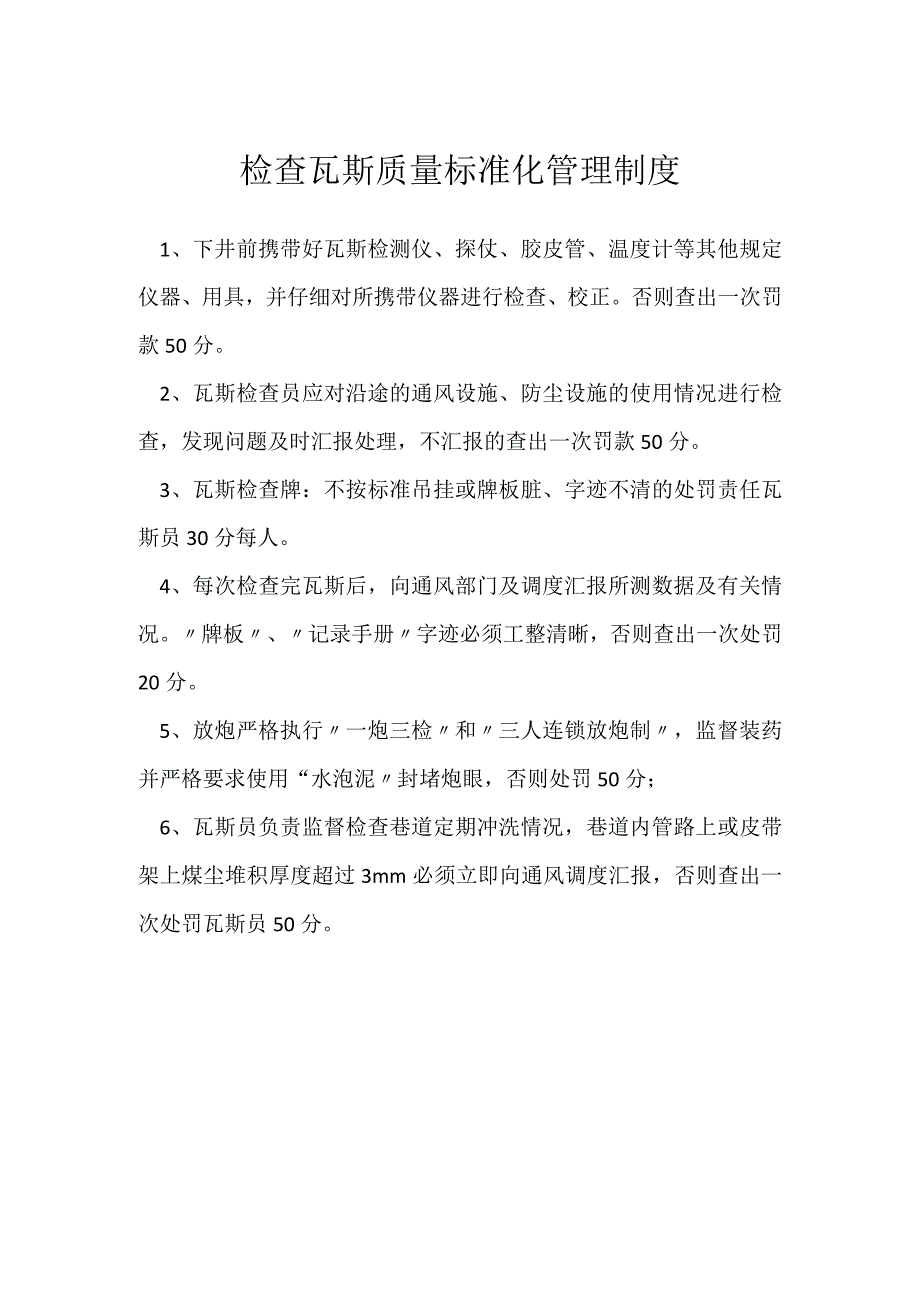 检查瓦斯质量标准化管理制度

1、下井前携带好瓦斯检测仪、探仗、胶皮管、温度计等其他规定仪器、用具，并仔细对所携带仪器进行检查、校正。否则查出一次罚款50分。

2、瓦斯检查员应对沿途的通风设施、防尘设施的使用情况进行检查，发现问题及时汇报处理，不汇报的查出一次罚款50分。

3、瓦斯检查牌：不按标准吊挂或牌板脏、字迹不清的处罚责任瓦斯员30分每人。

4、每次检查完瓦斯后，向通风部门及调度汇报所测数据及有关情况。〃牌板〃、〃记录手册〃字迹必须工整清晰，否则查出一次处罚20分。

5、放炮严格执行〃一炮三检〃和〃三人连锁放炮制〃，监督装药并严格要求使用“水泡泥〃封堵炮眼，否则处罚50分；

6、瓦斯员负责监督检查巷道定期冲洗情况，巷道内管路上或皮带架上煤尘堆积厚度超过3mm必须立即向通风调度汇报，否则查出一次处罚瓦斯员50分。